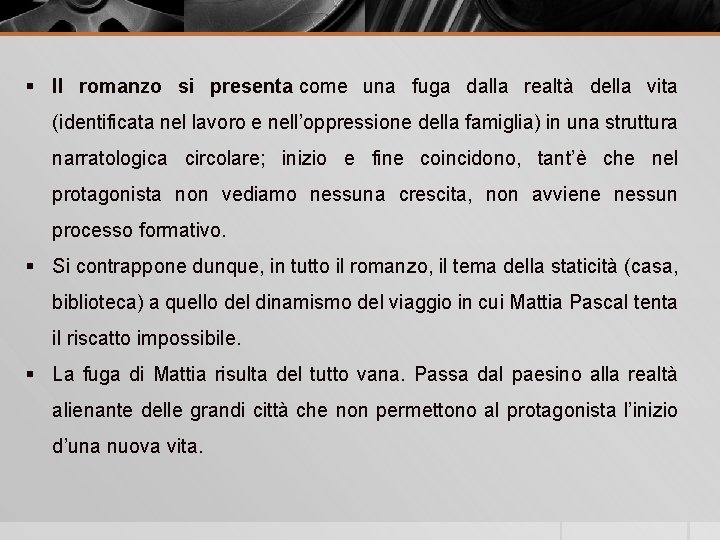 ▪ Il romanzo si presenta come una fuga dalla realtà della vita (identificata nel lavoro e nell'oppressione della famiglia) in una struttura narratologica circolare; inizio e fine coincidono, tant'è che nel protagonista non vediamo nessuna crescita, non avviene nessun processo formativo.

▪ Si contrappone dunque, in tutto il romanzo, il tema della staticità (casa, biblioteca) a quello del dinamismo del viaggio in cui Mattia Pascal tenta il riscatto impossibile.

▪ La fuga di Mattia risulta del tutto vana. Passa dal paesino alla realtà alienante delle grandi città che non permettono al protagonista l'inizio d'una nuova vita.